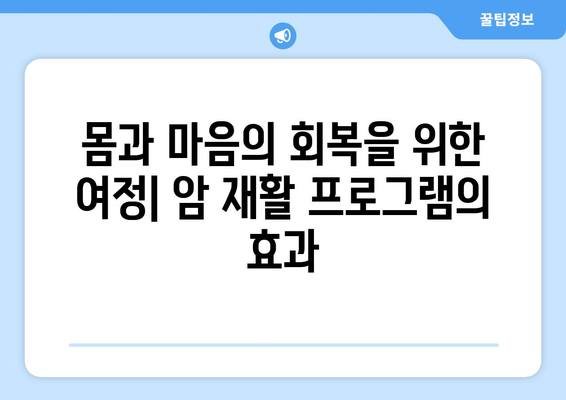 꿀팁정보

몸과 마음의 회복을 위한 여정| 암 재활 프로그램의 효과